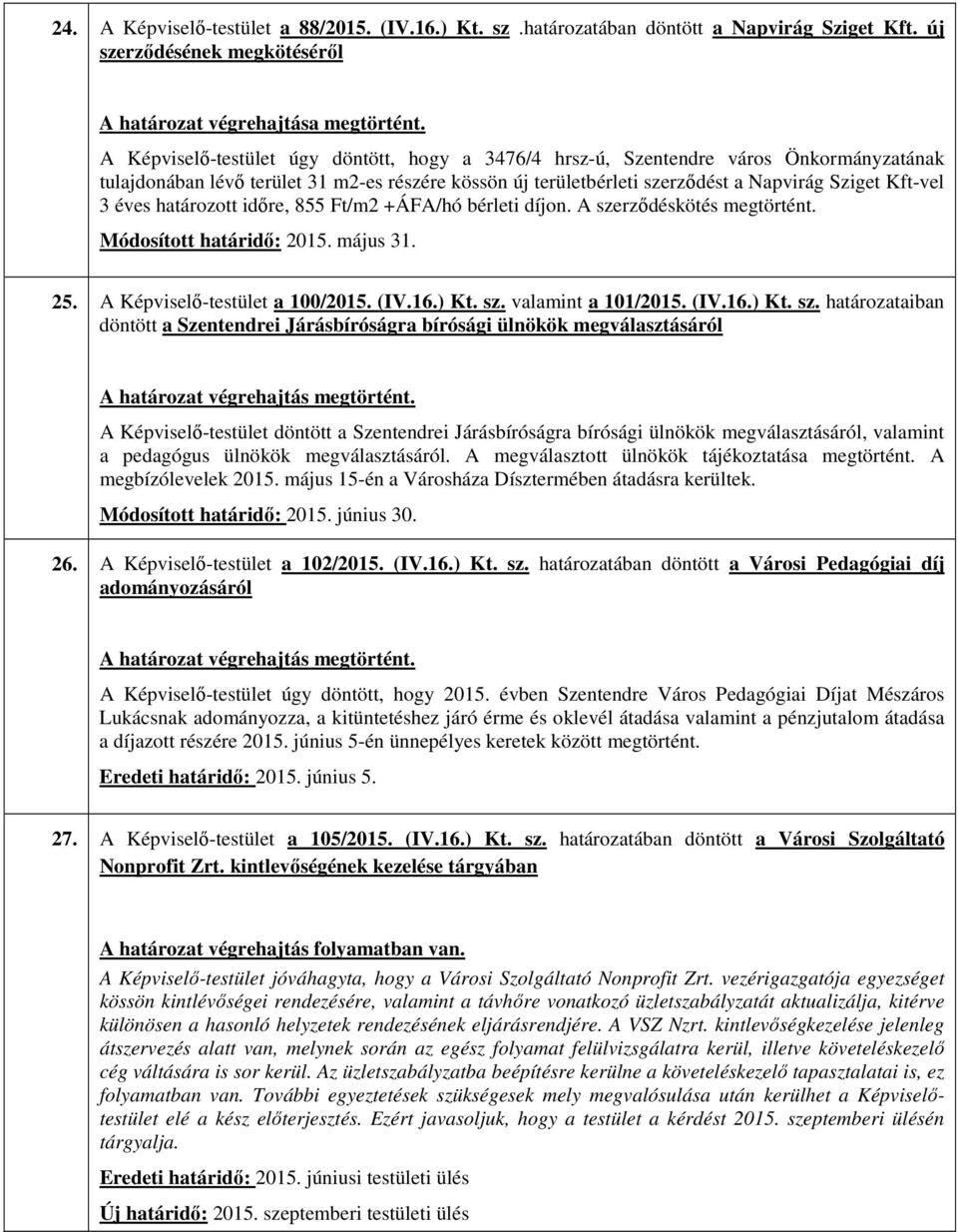 24. A Képviselő-testület a 88/2015. (IV.16.) Kt. sz .határozatában döntött a Napvirág Sziget Kft. új szerződésének megkötéséről

A határozat végrehajtása megtörtént.
A Képviselő-testület úgy döntött, hogy a 3476/4 hrsz-ú, Szentendre város Önkormányzatának tulajdonában lévő terület 31 m2-es részére kössön új területbérleti szerződést a Napvirág Sziget Kft-vel 3 éves határozott időre, 855 Ft/m2 +ÁFA/hó bérleti díjon. A szerződéskötés megtörtént.
Módosított határidő: 2015. május 31.

25. A Képviselő-testület a 100/2015. (IV.16.) Kt. sz. valamint a 101/2015. (IV.16.) Kt. sz. határozataiban döntött a Szentendrei Járásbíróságra bírósági ülnökök megválasztásáról

A határozat végrehajtás megtörtént.
A Képviselő-testület döntött a Szentendrei Járásbíróságra bírósági ülnökök megválasztásáról, valamint a pedagógus ülnökök megválasztásáról. A megválasztott ülnökök tájékoztatása megtörtént. A megbízólevelek 2015. május 15-én a Városháza Dísztermében átadásra kerültek.
Módosított határidő: 2015. június 30.

26. A Képviselő-testület a 102/2015. (IV.16.) Kt. sz. határozatában döntött a Városi Pedagógiai díj adományozásáról

A határozat végrehajtás megtörtént.
A Képviselő-testület úgy döntött, hogy 2015. évben Szentendre Város Pedagógiai Díjat Mészáros Lukácsnak adományozza, a kitüntetéshez járó érme és oklevél átadása valamint a pénzjutalom átadása a díjazott részére 2015. június 5-én ünnepélyes keretek között megtörtént.
Eredeti határidő: 2015. június 5.

27. A Képviselő-testület a 105/2015. (IV.16.) Kt. sz. határozatában döntött a Városi Szolgáltató Nonprofit Zrt. kintlevőségének kezelése tárgyában

A határozat végrehajtás folyamatban van.
A Képviselő-testület jóváhagyta, hogy a Városi Szolgáltató Nonprofit Zrt. vezérigazgatója egyezséget kössön kintlévőségei rendezésére, valamint a távhőre vonatkozó üzletszabályzatát aktualizálja, kitérve különösen a hasonló helyzetek rendezésének eljárásrendjére. A VSZ Nzrt. kintlevőségkezelése jelenleg átszervezés alatt van, melynek során az egész folyamat felülvizsgálatra kerül, illetve követeléskezelő cég váltására is sor kerül. Az üzletszabályzatba beépítésre kerülne a követeléskezelő tapasztalatai is, ez folyamatban van. További egyeztetések szükségesek mely megvalósulása után kerülhet a Képviselő-testület elé a kész előterjesztés. Ezért javasoljuk, hogy a testület a kérdést 2015. szeptemberi ülésén tárgyalja.
Eredeti határidő: 2015. júniusi testületi ülés
Új határidő: 2015. szeptemberi testületi ülés